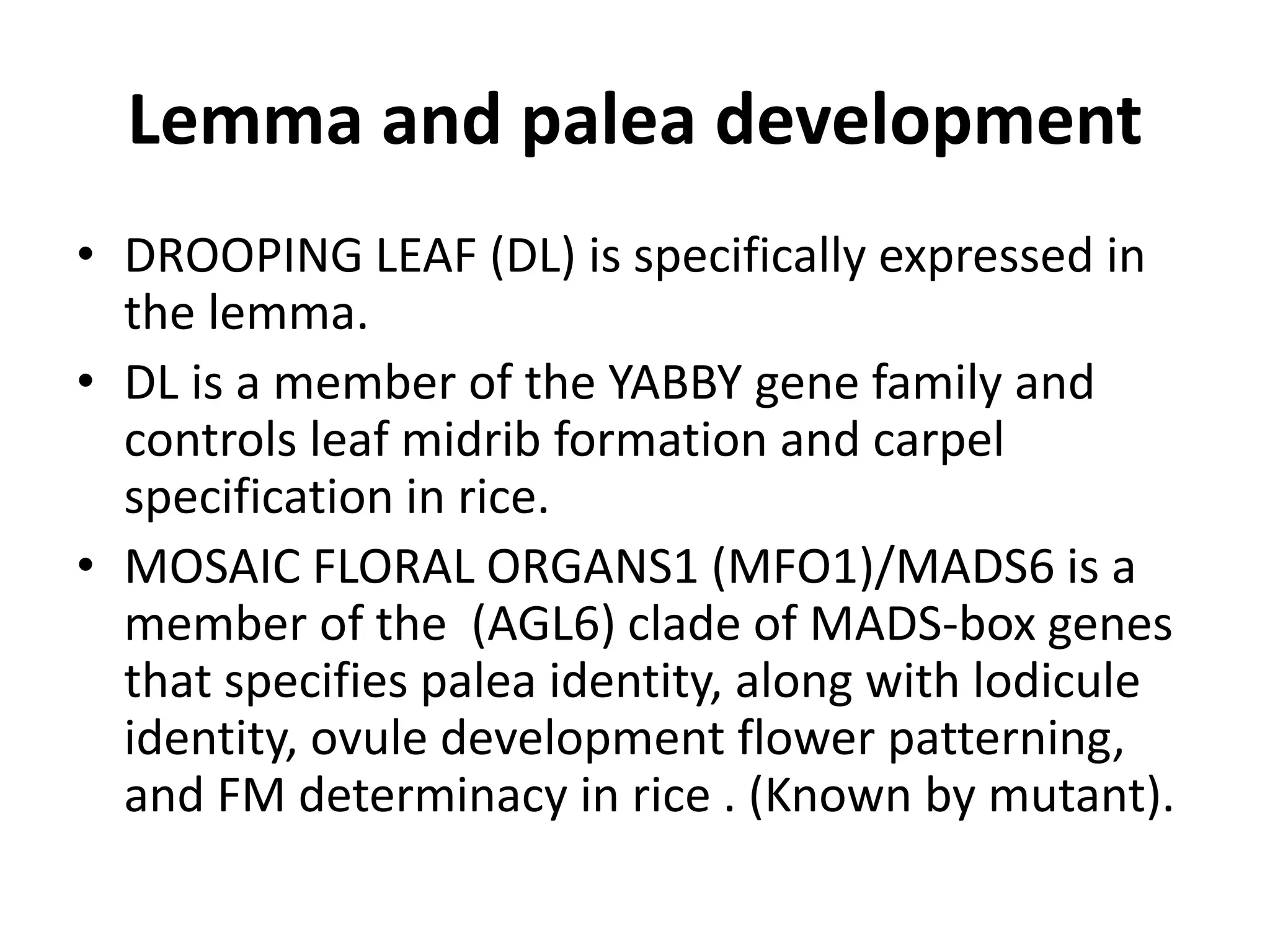 Lemma and palea development

• DROOPING LEAF (DL) is specifically expressed in the lemma.
• DL is a member of the YABBY gene family and controls leaf midrib formation and carpel specification in rice.
• MOSAIC FLORAL ORGANS1 (MFO1)/MADS6 is a member of the  (AGL6) clade of MADS-box genes that specifies palea identity, along with lodicule identity, ovule development flower patterning, and FM determinacy in rice . (Known by mutant).